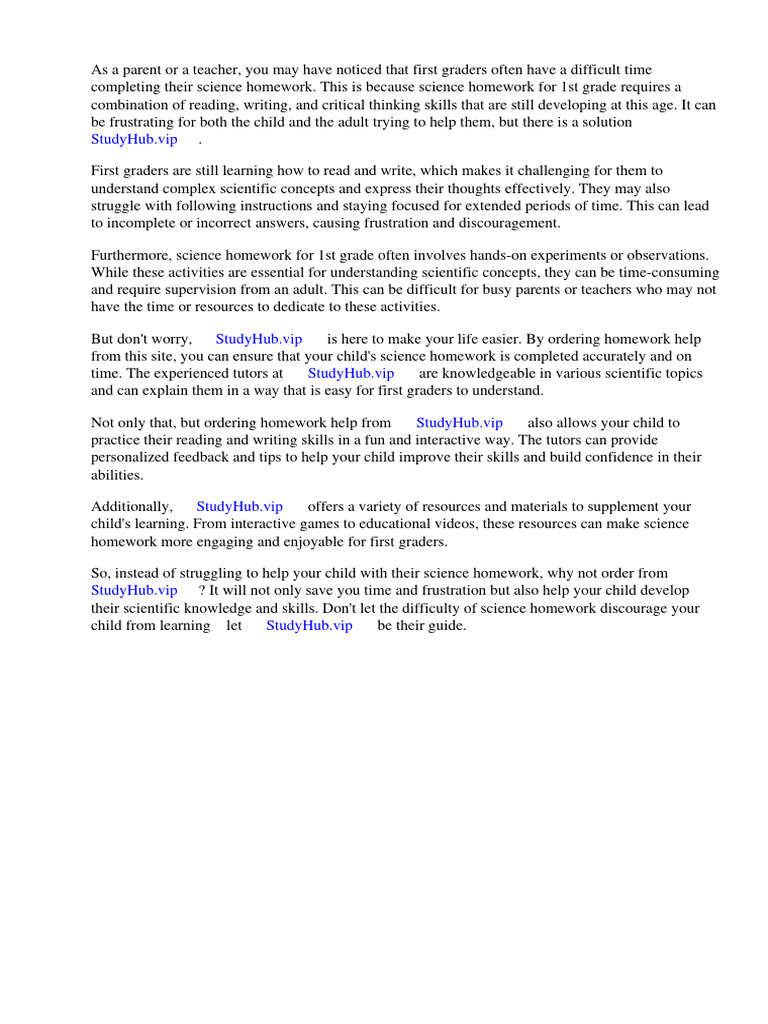 As a parent or a teacher, you may have noticed that first graders often have a difficult time completing their science homework. This is because science homework for 1st grade requires a combination of reading, writing, and critical thinking skills that are still developing at this age. It can be frustrating for both the child and the adult trying to help them, but there is a solution StudyHub.vip .

First graders are still learning how to read and write, which makes it challenging for them to understand complex scientific concepts and express their thoughts effectively. They may also struggle with following instructions and staying focused for extended periods of time. This can lead to incomplete or incorrect answers, causing frustration and discouragement.

Furthermore, science homework for 1st grade often involves hands-on experiments or observations. While these activities are essential for understanding scientific concepts, they can be time-consuming and require supervision from an adult. This can be difficult for busy parents or teachers who may not have the time or resources to dedicate to these activities.

But don't worry, StudyHub.vip is here to make your life easier. By ordering homework help from this site, you can ensure that your child's science homework is completed accurately and on time. The experienced tutors at StudyHub.vip are knowledgeable in various scientific topics and can explain them in a way that is easy for first graders to understand.

Not only that, but ordering homework help from StudyHub.vip also allows your child to practice their reading and writing skills in a fun and interactive way. The tutors can provide personalized feedback and tips to help your child improve their skills and build confidence in their abilities.

Additionally, StudyHub.vip offers a variety of resources and materials to supplement your child's learning. From interactive games to educational videos, these resources can make science homework more engaging and enjoyable for first graders.

So, instead of struggling to help your child with their science homework, why not order from StudyHub.vip ? It will not only save you time and frustration but also help your child develop their scientific knowledge and skills. Don't let the difficulty of science homework discourage your child from learning let StudyHub.vip be their guide.